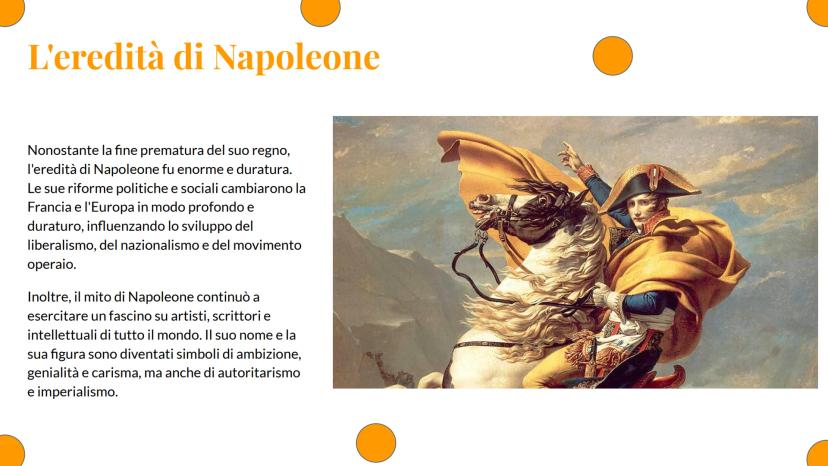 L'eredità di Napoleone

Nonostante la fine prematura del suo regno, l'eredità di Napoleone fu enorme e duratura. Le sue riforme politiche e sociali cambiarono la Francia e l'Europa in modo profondo e duraturo, influenzando lo sviluppo del liberalismo, del nazionalismo e del movimento operaio.

Inoltre, il mito di Napoleone continuò a esercitare un fascino su artisti, scrittori e intellettuali di tutto il mondo. Il suo nome e la sua figura sono diventati simboli di ambizione, genialità e carisma, ma anche di autoritarismo e imperialismo.